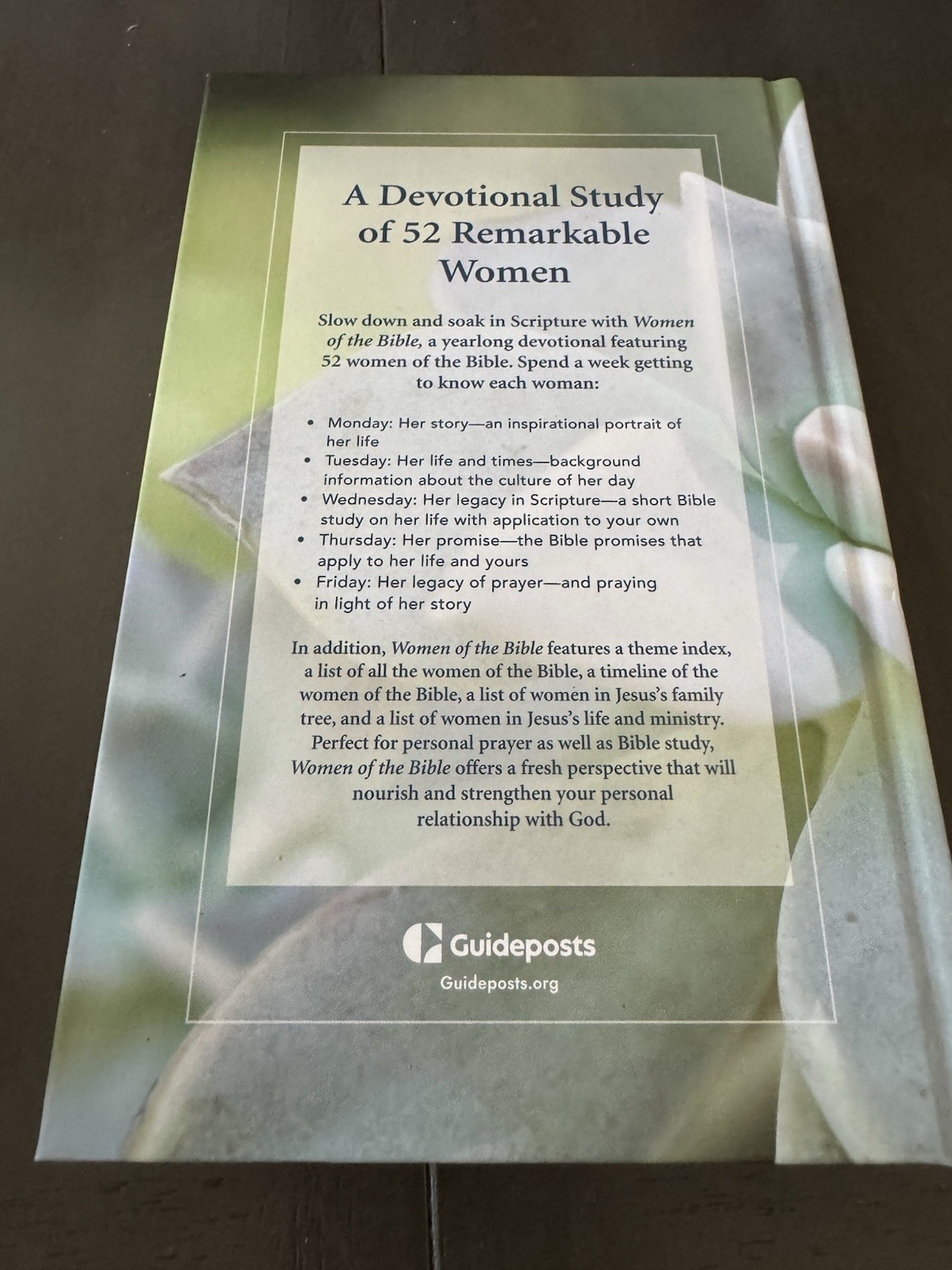 A Devotional Study of 52 Remarkable Women

Slow down and soak in Scripture with Women of the Bible, a yearlong devotional featuring 52 women of the Bible. Spend a week getting to know each woman:

• Monday: Her story—an inspirational portrait of her life
• Tuesday: Her life and times—background information about the culture of her day
• Wednesday: Her legacy in Scripture—a short Bible study on her life with application to your own
• Thursday: Her promise—the Bible promises that apply to her life and yours
• Friday: Her legacy of prayer—and praying in light of her story

In addition, Women of the Bible features a theme index, a list of all the women of the Bible, a timeline of the women of the Bible, a list of women in Jesus's family tree, and a list of women in Jesus's life and ministry. Perfect for personal prayer as well as Bible study, Women of the Bible offers a fresh perspective that will nourish and strengthen your personal relationship with God.

Guideposts
Guideposts.org